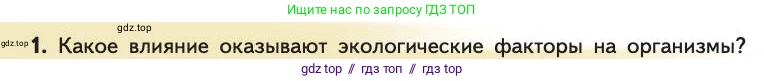 Ищите нас по запросу ГДЗ ТОП

gdz.top

gdz.top 1. Какое влияние оказывают экологические факторы на организмы?

gdz top // гдз топ // гдз top